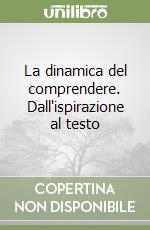 unilibro

La dinamica del comprendere. Dall'ispirazione al testo

COPERTINA NON DISPONIBILE